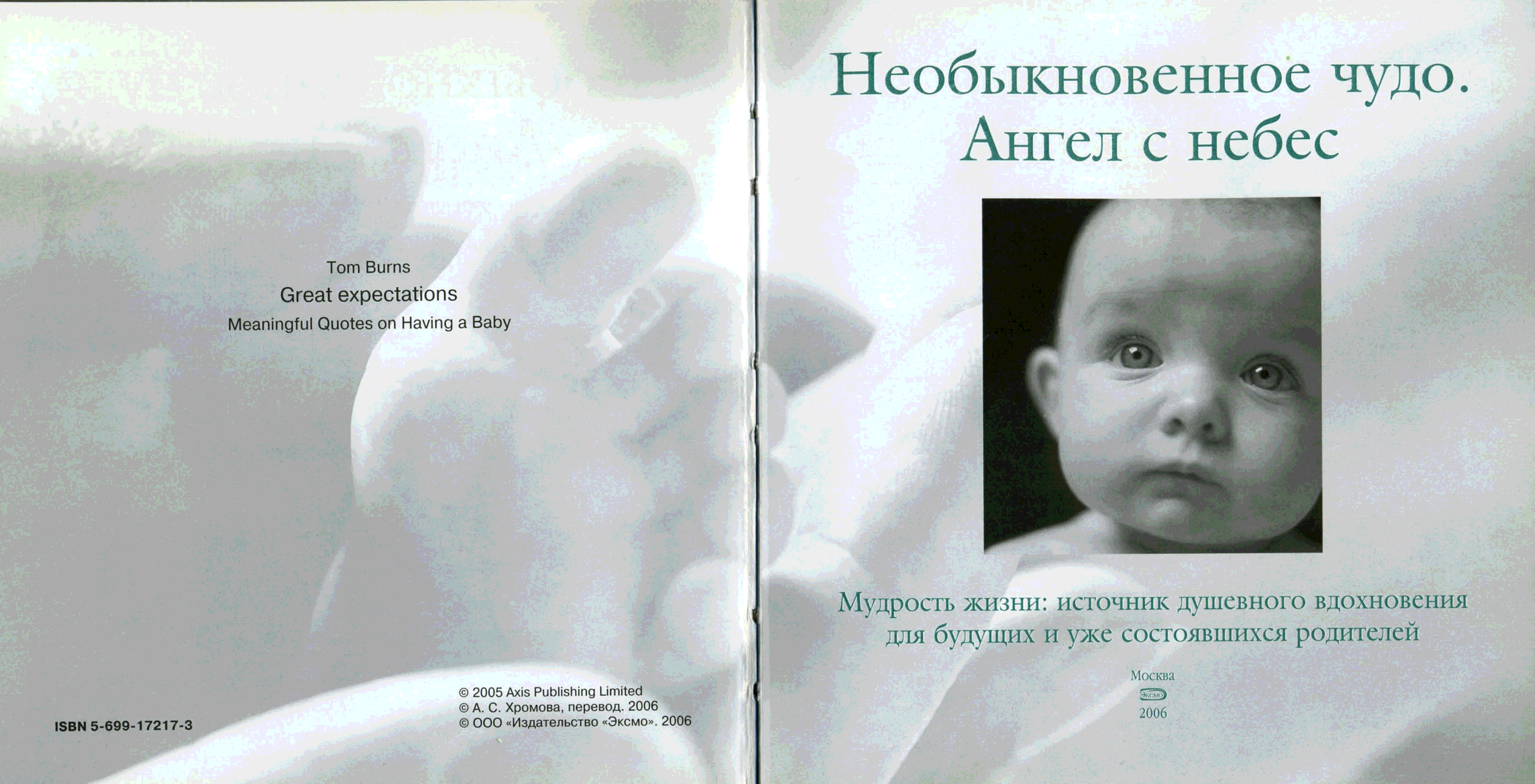 Tom Burns

Great expectations

Meaningful Quotes on Having a Baby

ISBN 5-699-17217-3

© 2005 Axis Publishing Limited
© А. С. Хромова, перевод. 2006
© ООО «Издательство «Эксмо». 2006

Необыкновенное чудо.
Ангел с небес

Мудрость жизни: источник душевного вдохновения для будущих и уже состоявшихся родителей

Москва
Эксмо
2006